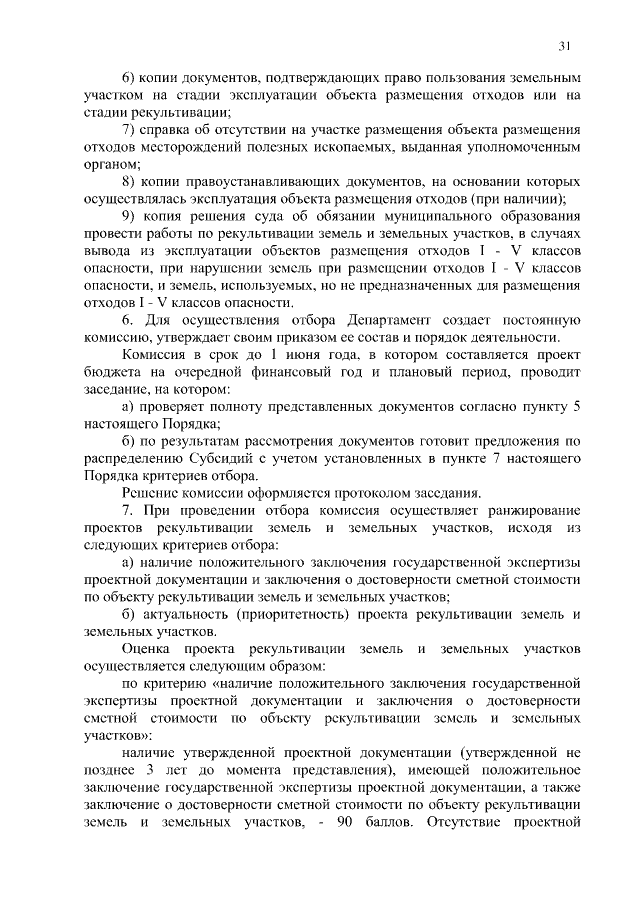 31

6) копии документов, подтверждающих право пользования земельным участком на стадии эксплуатации объекта размещения отходов или на стадии рекультивации;

7) справка об отсутствии на участке размещения объекта размещения отходов месторождений полезных ископаемых, выданная уполномоченным органом;

8) копии правоустанавливающих документов, на основании которых осуществлялась эксплуатация объекта размещения отходов (при наличии);

9) копия решения суда об обязании муниципального образования провести работы по рекультивации земель и земельных участков, в случаях вывода из эксплуатации объектов размещения отходов I - V классов опасности, при нарушении земель при размещении отходов I - V классов опасности, и земель, используемых, но не предназначенных для размещения отходов I - V классов опасности.

6. Для осуществления отбора Департамент создает постоянную комиссию, утверждает своим приказом ее состав и порядок деятельности.

Комиссия в срок до 1 июня года, в котором составляется проект бюджета на очередной финансовый год и плановый период, проводит заседание, на котором:

а) проверяет полноту представленных документов согласно пункту 5 настоящего Порядка;

б) по результатам рассмотрения документов готовит предложения по распределению Субсидий с учетом установленных в пункте 7 настоящего Порядка критериев отбора.

Решение комиссии оформляется протоколом заседания.

7. При проведении отбора комиссия осуществляет ранжирование проектов рекультивации земель и земельных участков, исходя из следующих критериев отбора:

а) наличие положительного заключения государственной экспертизы проектной документации и заключения о достоверности сметной стоимости по объекту рекультивации земель и земельных участков;

б) актуальность (приоритетность) проекта рекультивации земель и земельных участков.

Оценка проекта рекультивации земель и земельных участков осуществляется следующим образом:

по критерию «наличие положительного заключения государственной экспертизы проектной документации и заключения о достоверности сметной стоимости по объекту рекультивации земель и земельных участков»:

наличие утвержденной проектной документации (утвержденной не позднее 3 лет до момента представления), имеющей положительное заключение государственной экспертизы проектной документации, а также заключение о достоверности сметной стоимости по объекту рекультивации земель и земельных участков, - 90 баллов. Отсутствие проектной